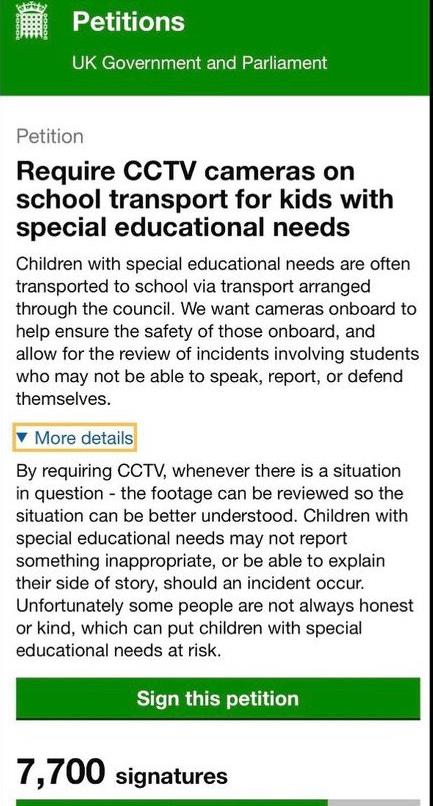 Petitions
UK Government and Parliament

Petition

Require CCTV cameras on school transport for kids with special educational needs

Children with special educational needs are often transported to school via transport arranged through the council. We want cameras onboard to help ensure the safety of those onboard, and allow for the review of incidents involving students who may not be able to speak, report, or defend themselves.

▼ More details

By requiring CCTV, whenever there is a situation in question - the footage can be reviewed so the situation can be better understood. Children with special educational needs may not report something inappropriate, or be able to explain their side of story, should an incident occur. Unfortunately some people are not always honest or kind, which can put children with special educational needs at risk.

Sign this petition

7,700 signatures